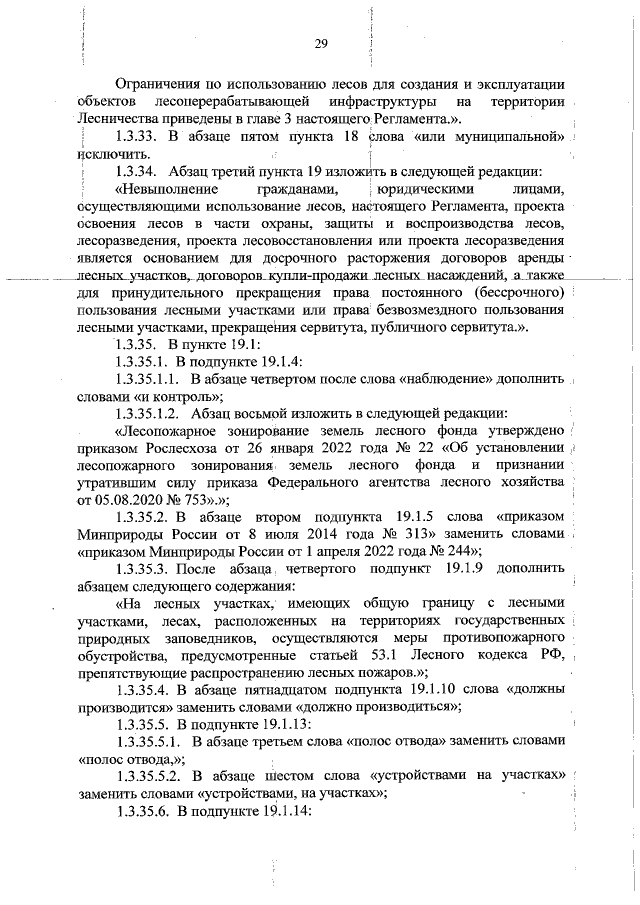 29

Ограничения по использованию лесов для создания и эксплуатации объектов лесоперерабатывающей инфраструктуры на территории Лесничества приведены в главе 3 настоящего Регламента.».

1.3.33. В абзаце пятом пункта 18 слова «или муниципальной» исключить.

1.3.34. Абзац третий пункта 19 изложить в следующей редакции:

«Невыполнение гражданами, юридическими лицами, осуществляющими использование лесов, настоящего Регламента, проекта освоения лесов в части охраны, защиты и воспроизводства лесов, лесоразведения, проекта лесовосстановления или проекта лесоразведения является основанием для досрочного расторжения договоров аренды лесных участков, договоров купли-продажи лесных насаждений, а также для принудительного прекращения права постоянного (бессрочного) пользования лесными участками или права безвозмездного пользования лесными участками, прекращения сервитута, публичного сервитута.».

1.3.35. В пункте 19.1:

1.3.35.1. В подпункте 19.1.4:

1.3.35.1.1. В абзаце четвертом после слова «наблюдение» дополнить словами «и контроль»;

1.3.35.1.2. Абзац восьмой изложить в следующей редакции:

«Лесопожарное зонирование земель лесного фонда утверждено приказом Рослесхоза от 26 января 2022 года № 22 «Об установлении лесопожарного зонирования земель лесного фонда и признании утратившим силу приказа Федерального агентства лесного хозяйства от 05.08.2020 № 753».»;

1.3.35.2. В абзаце втором подпункта 19.1.5 слова «приказом Минприроды России от 8 июля 2014 года № 313» заменить словами «приказом Минприроды России от 1 апреля 2022 года № 244»;

1.3.35.3. После абзаца четвертого подпункт 19.1.9 дополнить абзацем следующего содержания:

«На лесных участках, имеющих общую границу с лесными участками, лесах, расположенных на территориях государственных природных заповедников, осуществляются меры противопожарного обустройства, предусмотренные статьей 53.1 Лесного кодекса РФ, препятствующие распространению лесных пожаров.»;

1.3.35.4. В абзаце пятнадцатом подпункта 19.1.10 слова «должны производится» заменить словами «должно производиться»;

1.3.35.5. В подпункте 19.1.13:

1.3.35.5.1. В абзаце третьем слова «полос отвода» заменить словами «полос отвода,»;

1.3.35.5.2. В абзаце шестом слова «устройствами на участках» заменить словами «устройствами, на участках»;

1.3.35.6. В подпункте 19.1.14: